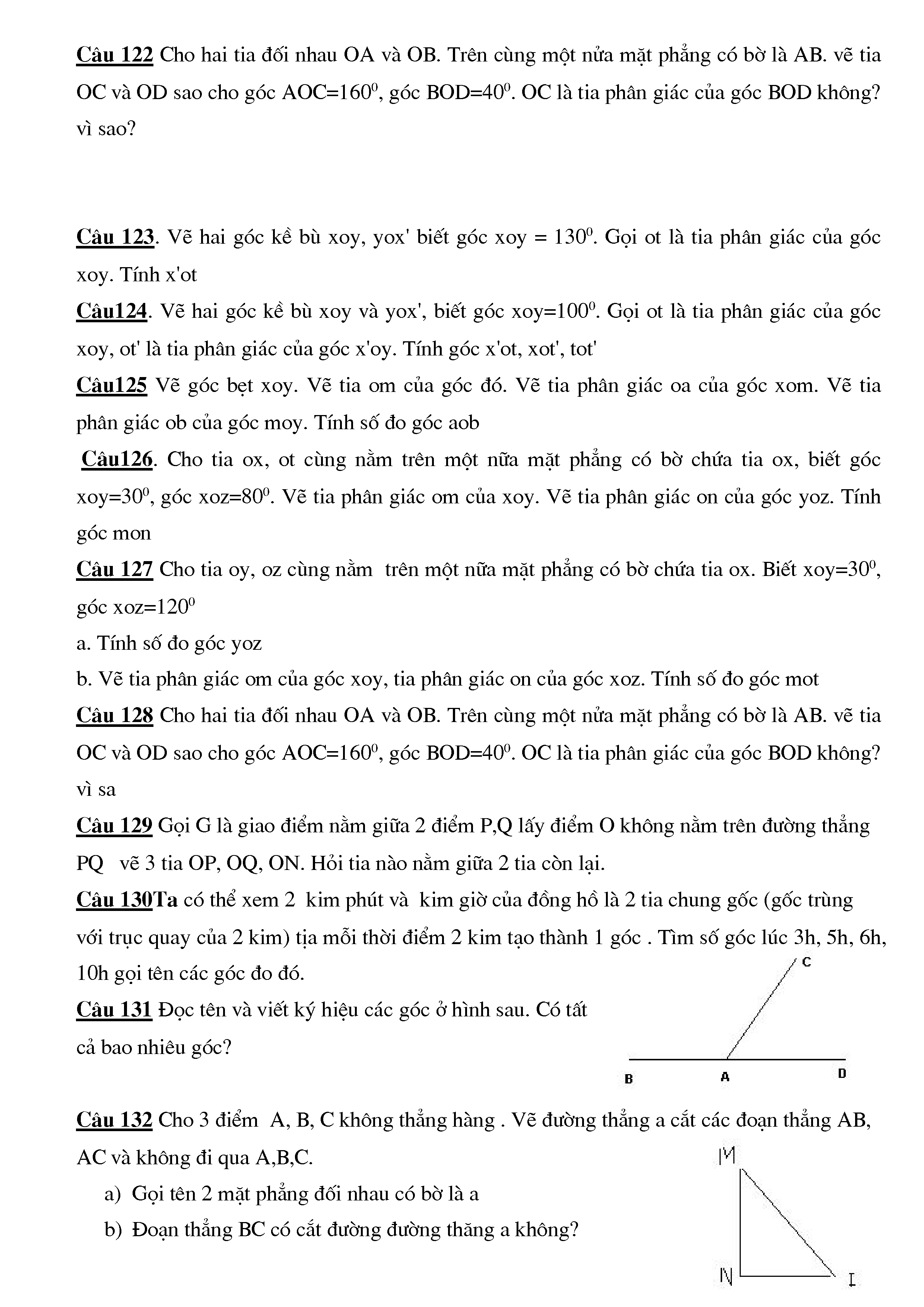 Câu 122 Cho hai tia đối nhau OA và OB. Trên cùng một nửa mặt phẳng có bờ là AB. vẽ tia OC và OD sao cho góc AOC=$160^0$, góc BOD=$40^0$. OC là tia phân giác của góc BOD không? vì sao?

Câu 123. Vẽ hai góc kề bù xoy, yox' biết góc xoy = $130^0$. Gọi ot là tia phân giác của góc xoy. Tính x'ot

Câu124. Vẽ hai góc kề bù xoy và yox', biết góc xoy=$100^0$. Gọi ot là tia phân giác của góc xoy, ot' là tia phân giác của góc x'oy. Tính góc x'ot, xot', tot'

Câu125 Vẽ góc bẹt xoy. Vẽ tia om của góc đó. Vẽ tia phân giác oa của góc xom. Vẽ tia phân giác ob của góc moy. Tính số đo góc aob

Câu126. Cho tia ox, ot cùng nằm trên một nữa mặt phẳng có bờ chứa tia ox, biết góc xoy=$30^0$, góc xoz=$80^0$. Vẽ tia phân giác om của xoy. Vẽ tia phân giác on của góc yoz. Tính góc mon

Câu 127 Cho tia oy, oz cùng nằm trên một nữa mặt phẳng có bờ chứa tia ox. Biết xoy=$30^0$, góc xoz=$120^0$

a. Tính số đo góc yoz

b. Vẽ tia phân giác om của góc xoy, tia phân giác on của góc xoz. Tính số đo góc mot

Câu 128 Cho hai tia đối nhau OA và OB. Trên cùng một nửa mặt phẳng có bờ là AB. vẽ tia OC và OD sao cho góc AOC=$160^0$, góc BOD=$40^0$. OC là tia phân giác của góc BOD không? vì sa

Câu 129 Gọi G là giao điểm nằm giữa 2 điểm P,Q lấy điểm O không nằm trên đường thẳng PQ vẽ 3 tia OP, OQ, ON. Hỏi tia nào nằm giữa 2 tia còn lại.

Câu 130Ta có thể xem 2 kim phút và kim giờ của đồng hồ là 2 tia chung gốc (gốc trùng với trục quay của 2 kim) tịa mỗi thời điểm 2 kim tạo thành 1 góc . Tìm số góc lúc 3h, 5h, 6h, 10h gọi tên các góc đo đó.

Câu 131 Đọc tên và viết ký hiệu các góc ở hình sau. Có tất cả bao nhiêu góc?

C
B A D

Câu 132 Cho 3 điểm A, B, C không thẳng hàng . Vẽ đường thẳng a cắt các đoạn thẳng AB, AC và không đi qua A,B,C.

a) Gọi tên 2 mặt phẳng đối nhau có bờ là a

b) Đoạn thẳng BC có cắt đường đường thăng a không?

M
N I